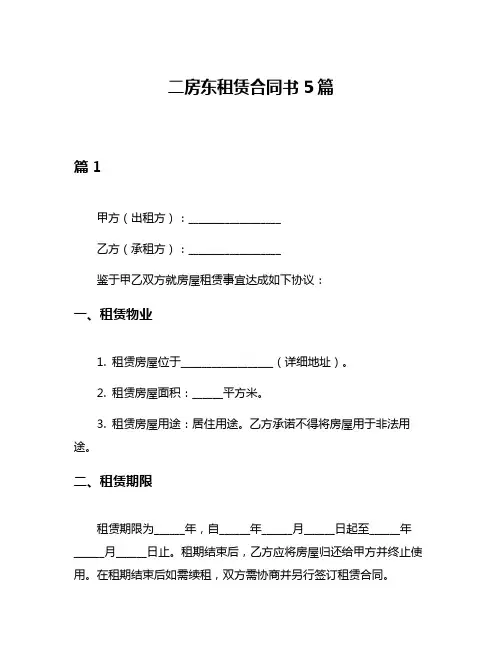 二房东租赁合同书 5 篇

篇 1

甲方（出租方）：________________

乙方（承租方）：________________

鉴于甲乙双方就房屋租赁事宜达成如下协议：

一、租赁物业

1. 租赁房屋位于________________（详细地址）。

2. 租赁房屋面积：_____平方米。

3. 租赁房屋用途：居住用途。乙方承诺不得将房屋用于非法用途。

二、租赁期限

租赁期限为_____年，自_____年_____月_____日起至_____年_____月_____日止。租期结束后，乙方应将房屋归还给甲方并终止使用。在租期结束后如需续租，双方需协商并另行签订租赁合同。